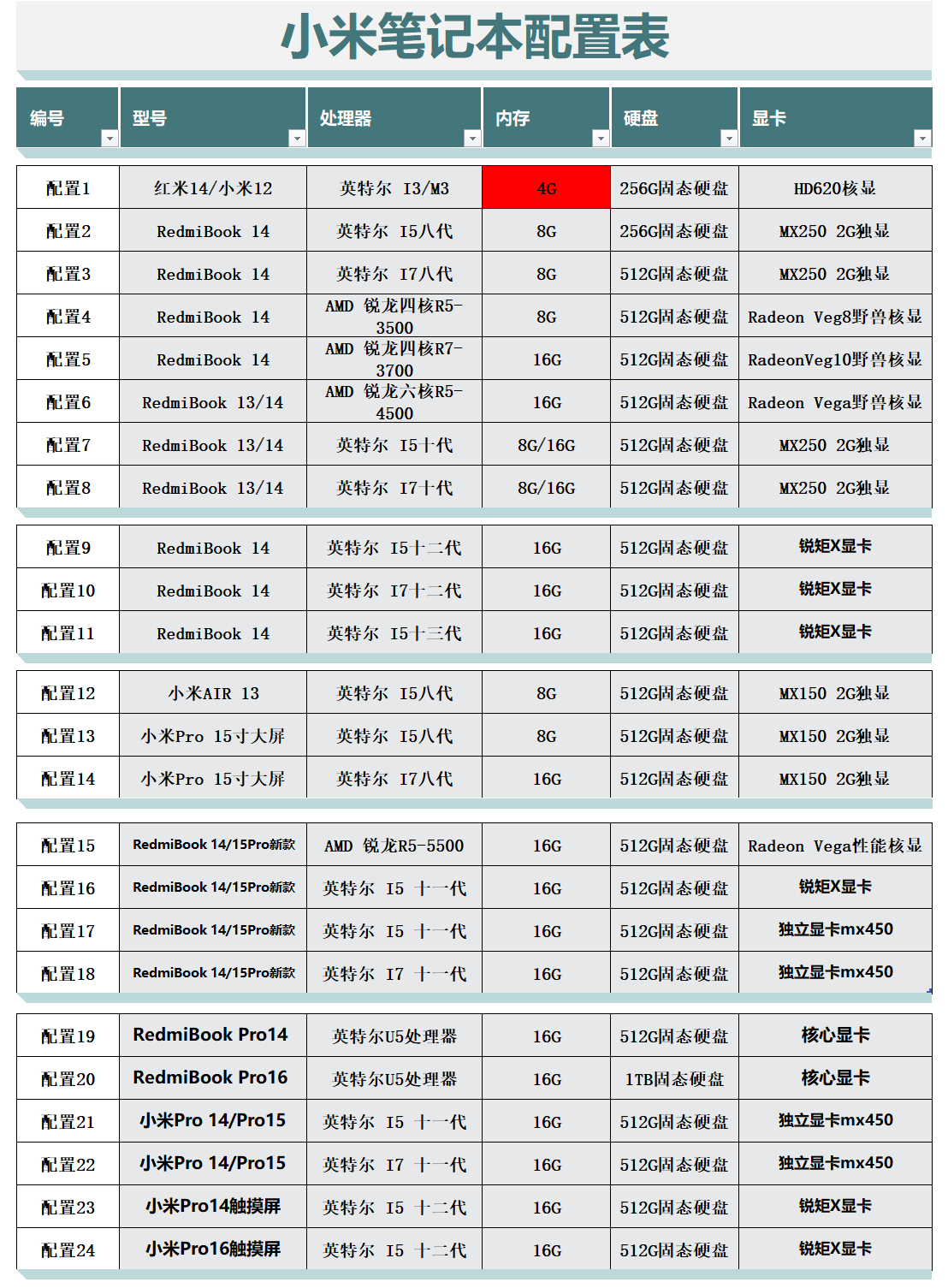 小米笔记本配置表

| 编号 | 型号 | 处理器 | 内存 | 硬盘 | 显卡 |
|---|---|---|---|---|---|
| 配置1 | 红米14/小米12 | 英特尔 I3/M3 | 4G | 256G固态硬盘 | HD620核显 |
| 配置2 | RedmiBook 14 | 英特尔 I5八代 | 8G | 256G固态硬盘 | MX250 2G独显 |
| 配置3 | RedmiBook 14 | 英特尔 I7八代 | 8G | 512G固态硬盘 | MX250 2G独显 |
| 配置4 | RedmiBook 14 | AMD 锐龙四核R5-3500 | 8G | 512G固态硬盘 | Radeon Veg8野兽核显 |
| 配置5 | RedmiBook 14 | AMD 锐龙四核R7-3700 | 16G | 512G固态硬盘 | RadeonVeg10野兽核显 |
| 配置6 | RedmiBook 13/14 | AMD 锐龙六核R5-4500 | 16G | 512G固态硬盘 | Radeon Vega野兽核显 |
| 配置7 | RedmiBook 13/14 | 英特尔 I5十代 | 8G/16G | 512G固态硬盘 | MX250 2G独显 |
| 配置8 | RedmiBook 13/14 | 英特尔 I7十代 | 8G/16G | 512G固态硬盘 | MX250 2G独显 |
| 配置9 | RedmiBook 14 | 英特尔 I5十二代 | 16G | 512G固态硬盘 | 锐矩X显卡 |
| 配置10 | RedmiBook 14 | 英特尔 I7十二代 | 16G | 512G固态硬盘 | 锐矩X显卡 |
| 配置11 | RedmiBook 14 | 英特尔 I5十三代 | 16G | 512G固态硬盘 | 锐矩X显卡 |
| 配置12 | 小米AIR 13 | 英特尔 I5八代 | 8G | 512G固态硬盘 | MX150 2G独显 |
| 配置13 | 小米Pro 15寸大屏 | 英特尔 I5八代 | 8G | 512G固态硬盘 | MX150 2G独显 |
| 配置14 | 小米Pro 15寸大屏 | 英特尔 I7八代 | 16G | 512G固态硬盘 | MX150 2G独显 |
| 配置15 | RedmiBook 14/15Pro新款 | AMD 锐龙R5-5500 | 16G | 512G固态硬盘 | Radeon Vega性能核显 |
| 配置16 | RedmiBook 14/15Pro新款 | 英特尔 I5 十一代 | 16G | 512G固态硬盘 | 锐矩X显卡 |
| 配置17 | RedmiBook 14/15Pro新款 | 英特尔 I5 十一代 | 16G | 512G固态硬盘 | 独立显卡mx450 |
| 配置18 | RedmiBook 14/15Pro新款 | 英特尔 I7 十一代 | 16G | 512G固态硬盘 | 独立显卡mx450 |
| 配置19 | RedmiBook Pro14 | 英特尔U5处理器 | 16G | 512G固态硬盘 | 核心显卡 |
| 配置20 | RedmiBook Pro16 | 英特尔U5处理器 | 16G | 1TB固态硬盘 | 核心显卡 |
| 配置21 | 小米Pro 14/Pro15 | 英特尔 I5 十一代 | 16G | 512G固态硬盘 | 独立显卡mx450 |
| 配置22 | 小米Pro 14/Pro15 | 英特尔 I7 十一代 | 16G | 512G固态硬盘 | 独立显卡mx450 |
| 配置23 | 小米Pro14触摸屏 | 英特尔 I5 十二代 | 16G | 512G固态硬盘 | 锐矩X显卡 |
| 配置24 | 小米Pro16触摸屏 | 英特尔 I5 十二代 | 16G | 512G固态硬盘 | 锐矩X显卡 |